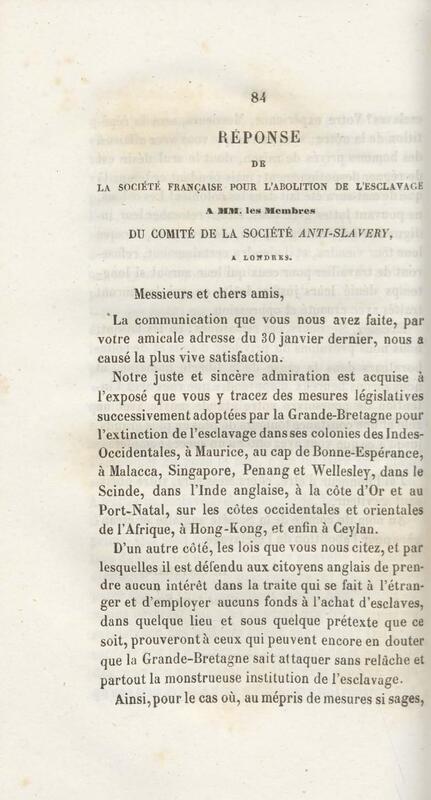 84

RÉPONSE

DE

LA SOCIÉTÉ FRANÇAISE POUR L'ABOLITION DE L'ESCLAVAGE

A MM. les Membres

DU COMITÉ DE LA SOCIÉTÉ ANTI-SLAVERY,

A LONDRES.

Messieurs et chers amis,

La communication que vous nous avez faite, par votre amicale adresse du 30 janvier dernier, nous a causé la plus vive satisfaction.

Notre juste et sincère admiration est acquise à l'exposé que vous y tracez des mesures législatives successivement adoptées par la Grande-Bretagne pour l'extinction de l'esclavage dans ses colonies des Indes-Occidentales, à Maurice, au cap de Bonne-Espérance, à Malacca, Singapore, Penang et Wellesley, dans le Scinde, dans l'Inde anglaise, à la côte d'Or et au Port-Natal, sur les côtes occidentales et orientales de l'Afrique, à Hong-Kong, et enfin à Ceylan.

D'un autre côté, les lois que vous nous citez, et par lesquelles il est défendu aux citoyens anglais de prendre aucun intérêt dans la traite qui se fait à l'étranger et d'employer aucuns fonds à l'achat d'esclaves, dans quelque lieu et sous quelque prétexte que ce soit, prouveront à ceux qui peuvent encore en douter que la Grande-Bretagne sait attaquer sans relâche et partout la monstrueuse institution de l'esclavage.

Ainsi, pour le cas où, au mépris de mesures si sages,